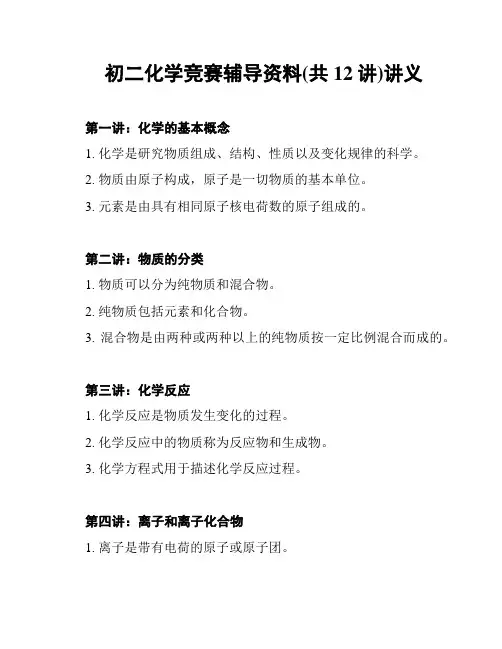 初二化学竞赛辅导资料(共 12 讲)讲义

第一讲：化学的基本概念

1. 化学是研究物质组成、结构、性质以及变化规律的科学。

2. 物质由原子构成，原子是一切物质的基本单位。

3. 元素是由具有相同原子核电荷数的原子组成的。

第二讲：物质的分类

1. 物质可以分为纯物质和混合物。

2. 纯物质包括元素和化合物。

3. 混合物是由两种或两种以上的纯物质按一定比例混合而成的。

第三讲：化学反应

1. 化学反应是物质发生变化的过程。

2. 化学反应中的物质称为反应物和生成物。

3. 化学方程式用于描述化学反应过程。

第四讲：离子和离子化合物

1. 离子是带有电荷的原子或原子团。